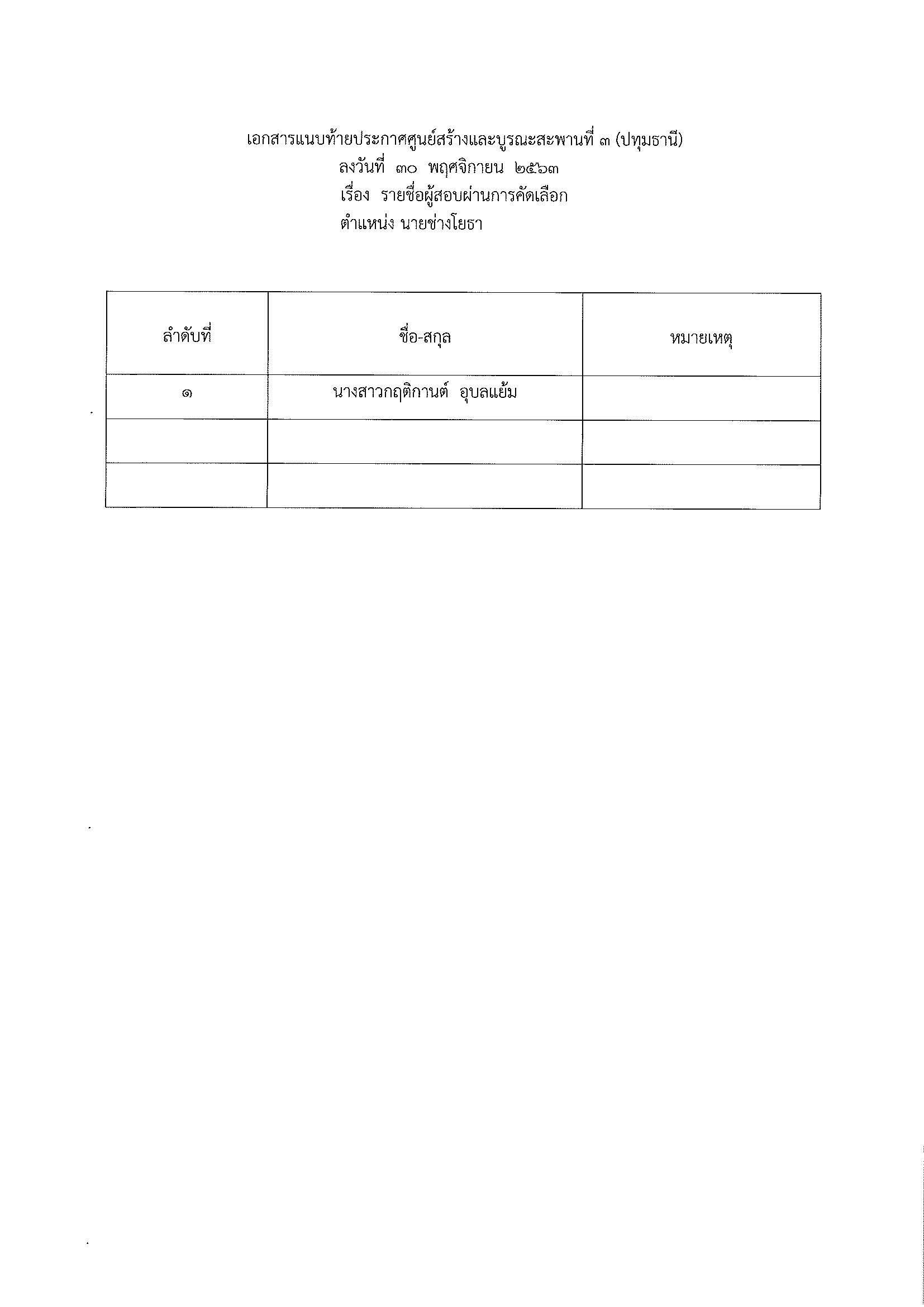 เอกสารแนบท้ายประกาศศูนย์สร้างและบูรณะสะพานที่ ๓ (ปทุมธานี)
ลงวันที่ ๓๐ พฤศจิกายน ๒๕๖๓
เรื่อง รายชื่อผู้สอบผ่านการคัดเลือก
ตำแหน่ง นายช่างโยธา

| ลำดับที่ | ชื่อ-สกุล | หมายเหตุ |
|---|---|---|
| ๑ | นางสาวกฤติกานต์ อุบลแย้ม | |
| | | |
| | | |